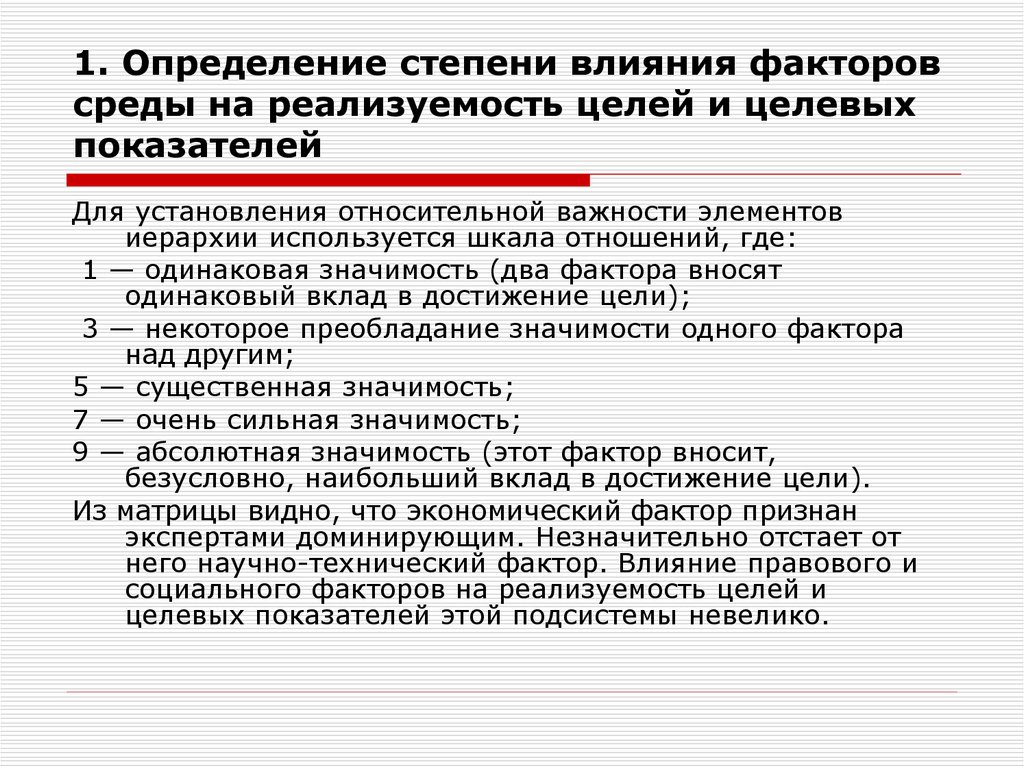 1. Определение степени влияния факторов среды на реализуемость целей и целевых показателей

Для установления относительной важности элементов иерархии используется шкала отношений, где:

1 — одинаковая значимость (два фактора вносят одинаковый вклад в достижение цели);

3 — некоторое преобладание значимости одного фактора над другим;

5 — существенная значимость;

7 — очень сильная значимость;

9 — абсолютная значимость (этот фактор вносит, безусловно, наибольший вклад в достижение цели).

Из матрицы видно, что экономический фактор признан экспертами доминирующим. Незначительно отстает от него научно-технический фактор. Влияние правового и социального факторов на реализуемость целей и целевых показателей этой подсистемы невелико.